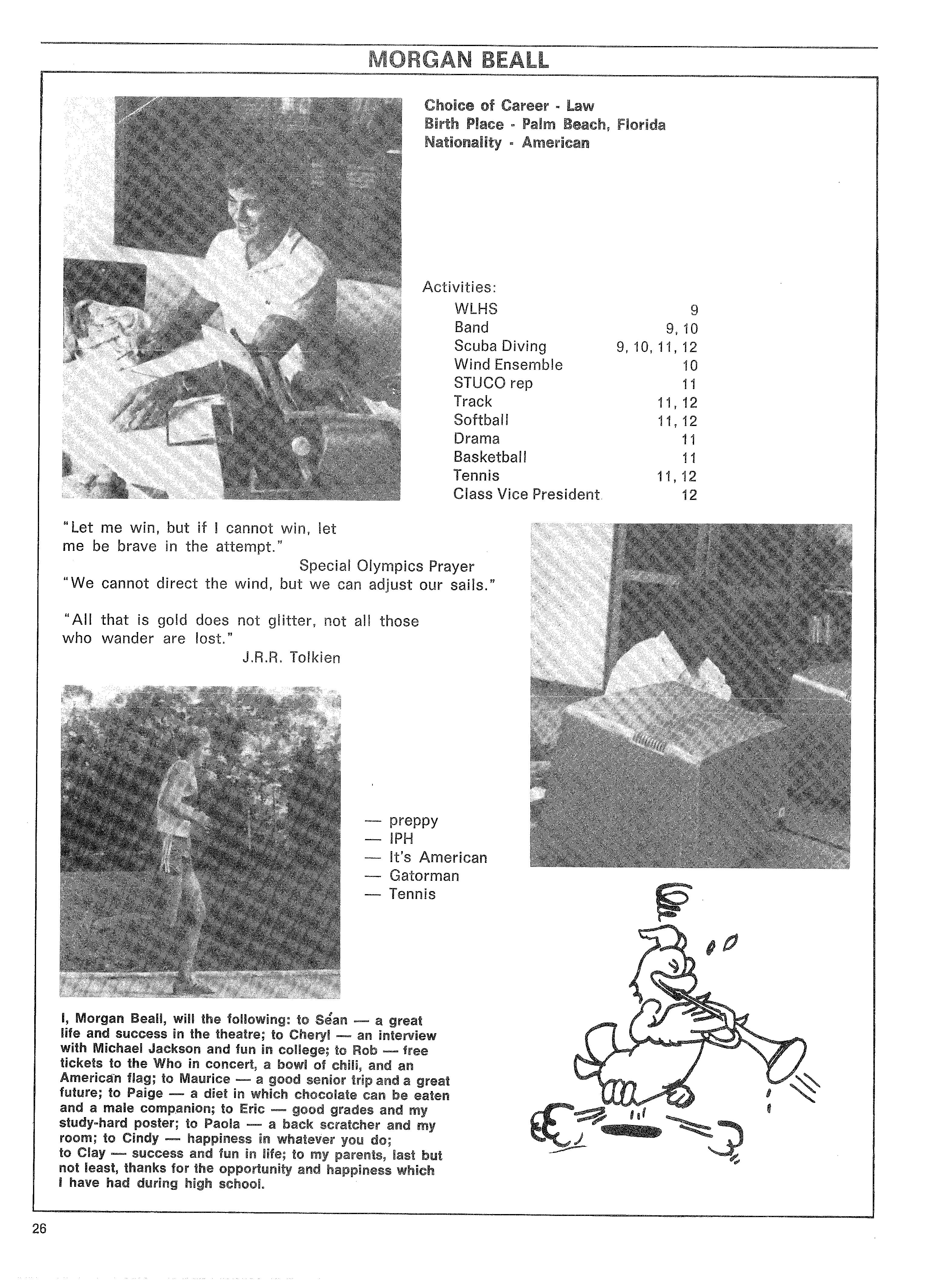 MORGAN BEALL

Choice of Career - Law
Birth Place - Palm Beach, Florida
Nationality - American

Activities:

| | |
|---|---|
| WLHS | 9 |
| Band | 9, 10 |
| Scuba Diving | 9, 10, 11, 12 |
| Wind Ensemble | 10 |
| STUCO rep | 11 |
| Track | 11, 12 |
| Softball | 11, 12 |
| Drama | 11 |
| Basketball | 11 |
| Tennis | 11, 12 |
| Class Vice President | 12 |

"Let me win, but if I cannot win, let me be brave in the attempt."
Special Olympics Prayer
"We cannot direct the wind, but we can adjust our sails."

"All that is gold does not glitter, not all those who wander are lost."
J.R.R. Tolkien

— preppy
— IPH
— It's American
— Gatorman
— Tennis

I, Morgan Beall, will the following: to Séan — a great life and success in the theatre; to Cheryl — an interview with Michael Jackson and fun in college; to Rob — free tickets to the Who in concert, a bowl of chili, and an American flag; to Maurice — a good senior trip and a great future; to Paige — a diet in which chocolate can be eaten and a male companion; to Eric — good grades and my study-hard poster; to Paola — a back scratcher and my room; to Cindy — happiness in whatever you do; to Clay — success and fun in life; to my parents, last but not least, thanks for the opportunity and happiness which I have had during high school.

26